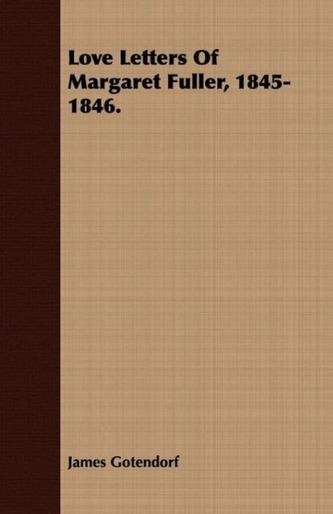 Love Letters Of Margaret Fuller, 1845-1846.

James Gotendorf